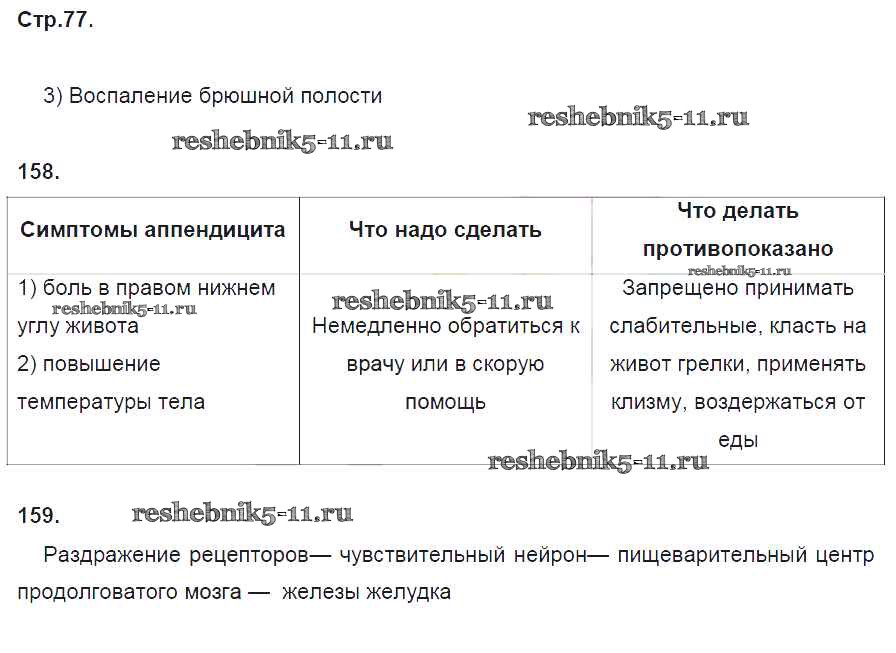 Стр.77.

3) Воспаление брюшной полости

reshebnik5-11.ru

reshebnik5-11.ru

158.

| Симптомы аппендицита | Что надо сделать | Что делать противопоказано |
|---|---|---|
| 1) боль в правом нижнем углу живота 2) повышение температуры тела | Немедленно обратиться к врачу или в скорую помощь | Запрещено принимать слабительные, класть на живот грелки, применять клизму, воздержаться от еды |

reshebnik5-11.ru

reshebnik5-11.ru

reshebnik5-11.ru

reshebnik5-11.ru

159. reshebnik5-11.ru

Раздражение рецепторов— чувствительный нейрон— пищеварительный центр продолговатого мозга — железы желудка